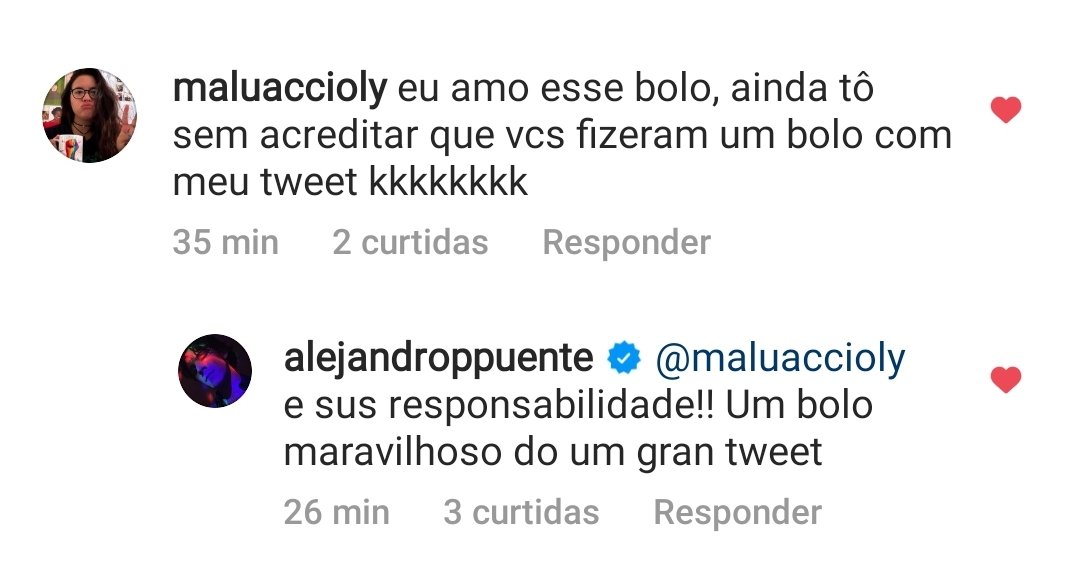 maluaccioly eu amo esse bolo, ainda tô sem acreditar que vcs fizeram um bolo com meu tweet kkkkkkkk

35 min 2 curtidas Responder

alejandroppuente @maluaccioly e sus responsabilidade!! Um bolo maravilhoso do um gran tweet

26 min 3 curtidas Responder